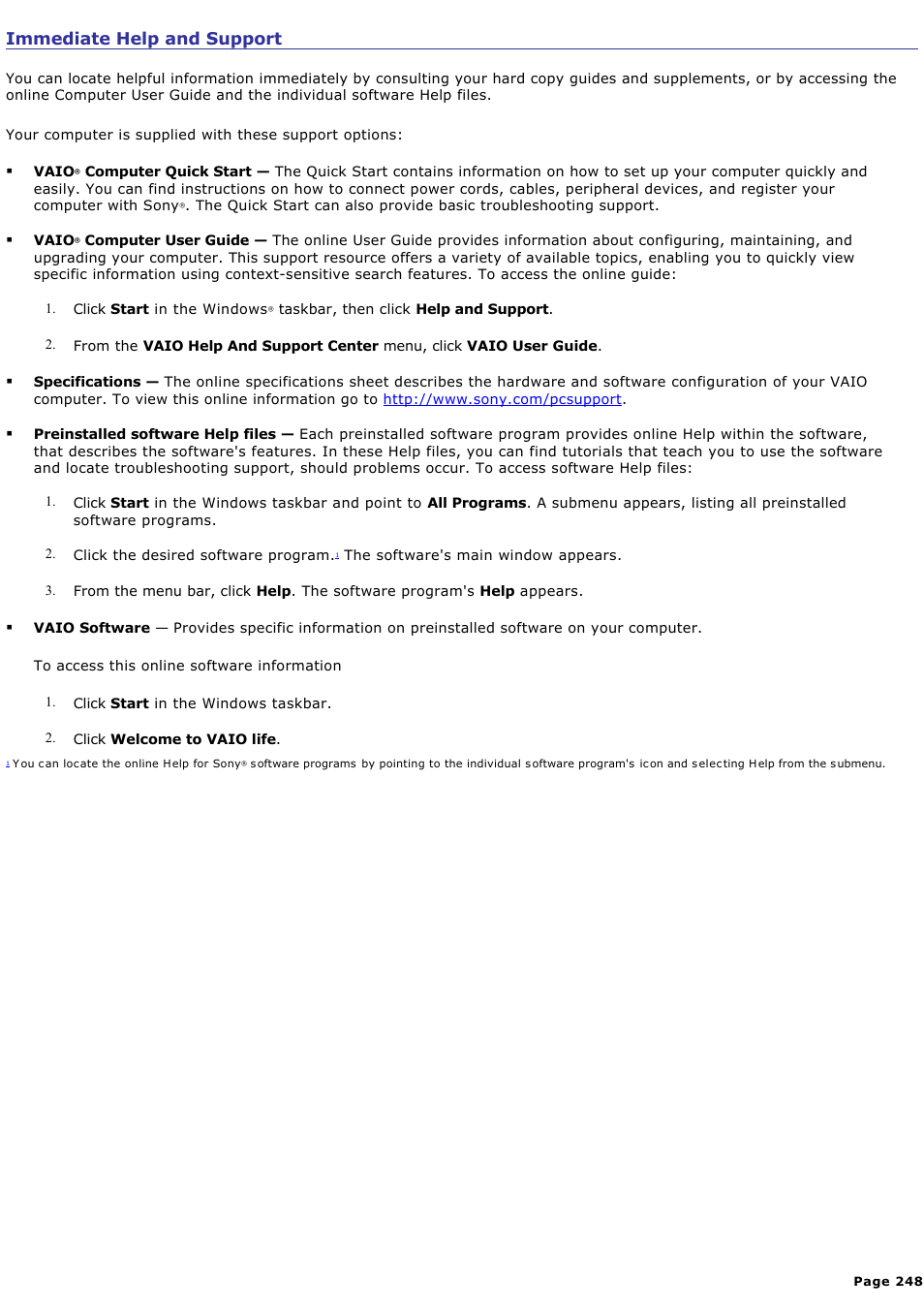 Immediate Help and Support

You can locate helpful information immediately by consulting your hard copy guides and supplements, or by accessing the online Computer User Guide and the individual software Help files.

Your computer is supplied with these support options:

▪ VAIO® Computer Quick Start — The Quick Start contains information on how to set up your computer quickly and easily. You can find instructions on how to connect power cords, cables, peripheral devices, and register your computer with Sony®. The Quick Start can also provide basic troubleshooting support.

▪ VAIO® Computer User Guide — The online User Guide provides information about configuring, maintaining, and upgrading your computer. This support resource offers a variety of available topics, enabling you to quickly view specific information using context-sensitive search features. To access the online guide:

1. Click Start in the Windows® taskbar, then click Help and Support.

2. From the VAIO Help And Support Center menu, click VAIO User Guide.

▪ Specifications — The online specifications sheet describes the hardware and software configuration of your VAIO computer. To view this online information go to http://www.sony.com/pcsupport.

▪ Preinstalled software Help files — Each preinstalled software program provides online Help within the software, that describes the software's features. In these Help files, you can find tutorials that teach you to use the software and locate troubleshooting support, should problems occur. To access software Help files:

1. Click Start in the Windows taskbar and point to All Programs. A submenu appears, listing all preinstalled software programs.

2. Click the desired software program.1 The software's main window appears.

3. From the menu bar, click Help. The software program's Help appears.

▪ VAIO Software — Provides specific information on preinstalled software on your computer.

To access this online software information

1. Click Start in the Windows taskbar.

2. Click Welcome to VAIO life.

1 You can locate the online Help for Sony® software programs by pointing to the individual software program's icon and selecting Help from the submenu.

Page 248